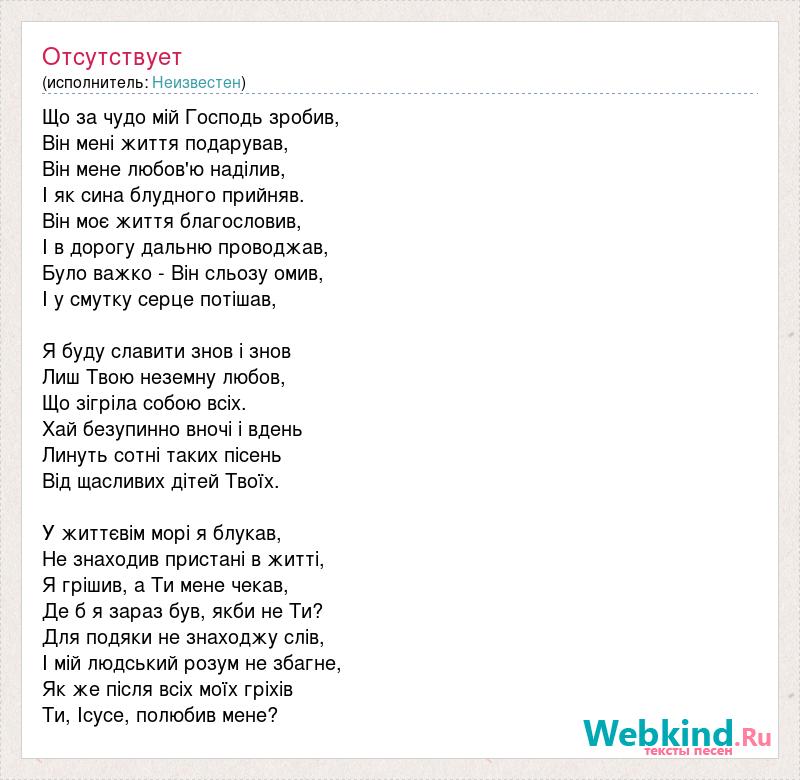 Отсутствует
(исполнитель: Неизвестен)

Що за чудо мій Господь зробив,
Він мені життя подарував,
Він мене любов'ю наділив,
І як сина блудного прийняв.
Він моє життя благословив,
І в дорогу дальню проводжав,
Було важко - Він сльозу омив,
І у смутку серце потішав,

Я буду славити знов і знов
Лиш Твою неземну любов,
Що зігріла собою всіх.
Хай безупинно вночі і вдень
Линуть сотні таких пісень
Від щасливих дітей Твоїх.

У життєвім морі я блукав,
Не знаходив пристані в житті,
Я грішив, а Ти мене чекав,
Де б я зараз був, якби не Ти?
Для подяки не знаходжу слів,
І мій людський розум не збагне,
Як же після всіх моїх гріхів
Ти, Ісусе, полюбив мене?

Webkind.Ru
тексты песен